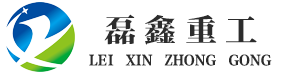 磊鑫重工
LEI XIN ZHONG GONG